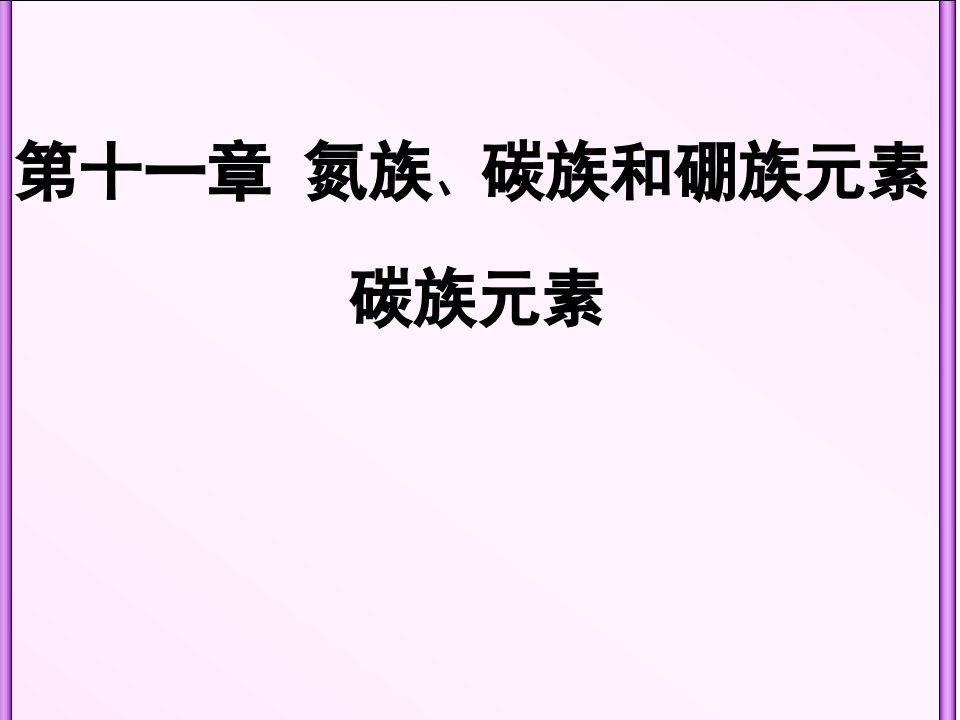 第十一章 氮族、碳族和硼族元素

碳族元素